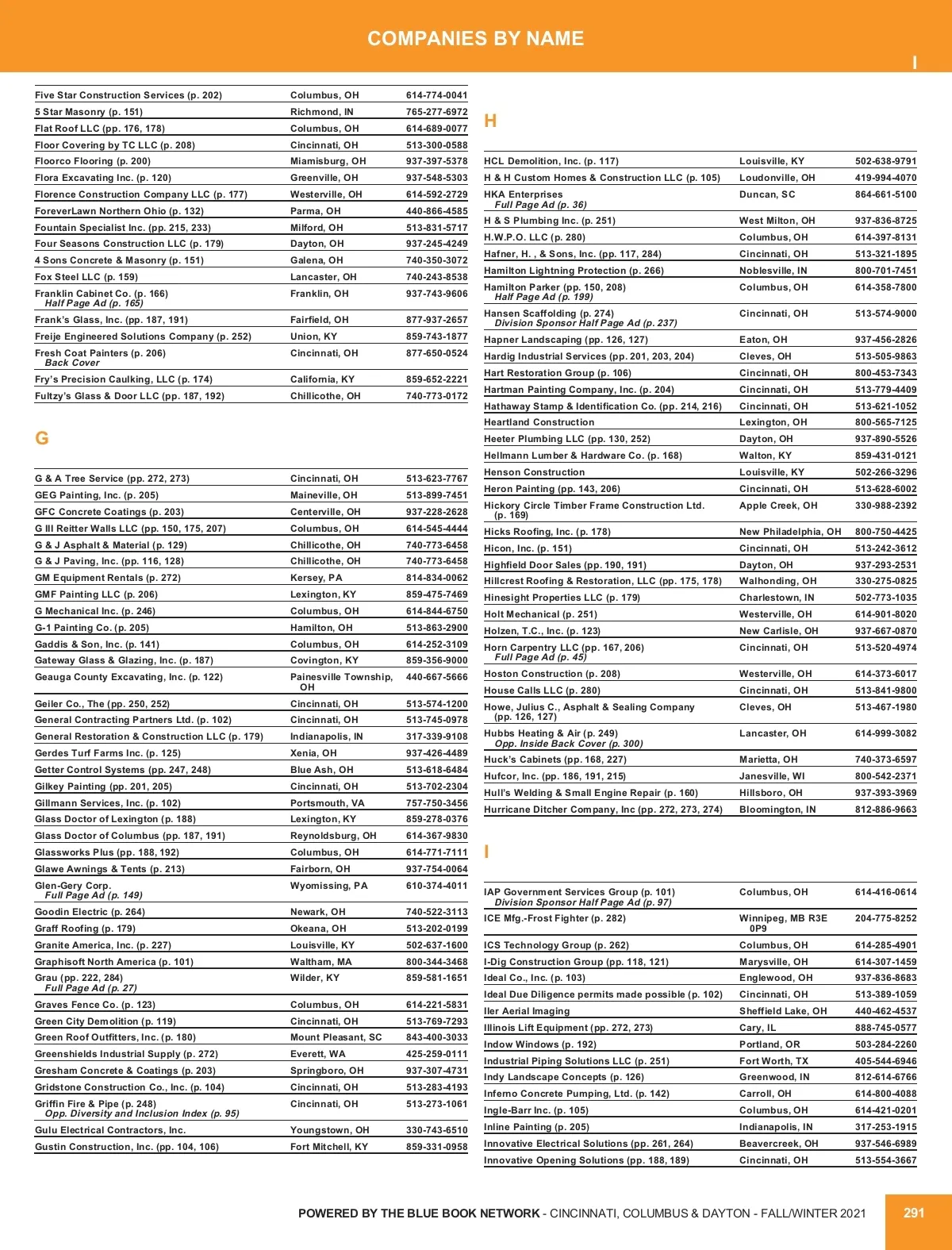 COMPANIES BY NAME

I

| | | |
|---|---|---|
| Five Star Construction Services (p. 202) | Columbus, OH | 614-774-0041 |
| 5 Star Masonry (p. 151) | Richmond, IN | 765-277-6972 |
| Flat Roof LLC (pp. 176, 178) | Columbus, OH | 614-689-0077 |
| Floor Covering by TC LLC (p. 208) | Cincinnati, OH | 513-300-0588 |
| Floorco Flooring (p. 200) | Miamisburg, OH | 937-397-5378 |
| Flora Excavating Inc. (p. 120) | Greenville, OH | 937-548-5303 |
| Florence Construction Company LLC (p. 177) | Westerville, OH | 614-592-2729 |
| ForeverLawn Northern Ohio (p. 132) | Parma, OH | 440-866-4585 |
| Fountain Specialist Inc. (pp. 215, 233) | Milford, OH | 513-831-5717 |
| Four Seasons Construction LLC (p. 179) | Dayton, OH | 937-245-4249 |
| 4 Sons Concrete & Masonry (p. 151) | Galena, OH | 740-350-3072 |
| Fox Steel LLC (p. 159) | Lancaster, OH | 740-243-8538 |
| Franklin Cabinet Co. (p. 166) Half Page Ad (p. 165) | Franklin, OH | 937-743-9606 |
| Frank's Glass, Inc. (pp. 187, 191) | Fairfield, OH | 877-937-2657 |
| Freije Engineered Solutions Company (p. 252) | Union, KY | 859-743-1877 |
| Fresh Coat Painters (p. 206) Back Cover | Cincinnati, OH | 877-650-0524 |
| Fry's Precision Caulking, LLC (p. 174) | California, KY | 859-652-2221 |
| Fultzy's Glass & Door LLC (pp. 187, 192) | Chillicothe, OH | 740-773-0172 |

G

| | | |
|---|---|---|
| G & A Tree Service (pp. 272, 273) | Cincinnati, OH | 513-623-7767 |
| GEG Painting, Inc. (p. 205) | Maineville, OH | 513-899-7451 |
| GFC Concrete Coatings (p. 203) | Centerville, OH | 937-228-2628 |
| G III Reitter Walls LLC (pp. 150, 175, 207) | Columbus, OH | 614-545-4444 |
| G & J Asphalt & Material (p. 129) | Chillicothe, OH | 740-773-6458 |
| G & J Paving, Inc. (pp. 116, 128) | Chillicothe, OH | 740-773-6458 |
| GM Equipment Rentals (p. 272) | Kersey, PA | 814-834-0062 |
| GMF Painting LLC (p. 206) | Lexington, KY | 859-475-7469 |
| G Mechanical Inc. (p. 246) | Columbus, OH | 614-844-6750 |
| G-1 Painting Co. (p. 205) | Hamilton, OH | 513-863-2900 |
| Gaddis & Son, Inc. (p. 141) | Columbus, OH | 614-252-3109 |
| Gateway Glass & Glazing, Inc. (p. 187) | Covington, KY | 859-356-9000 |
| Geauga County Excavating, Inc. (p. 122) | Painesville Township, OH | 440-667-5666 |
| Geiler Co., The (pp. 250, 252) | Cincinnati, OH | 513-574-1200 |
| General Contracting Partners Ltd. (p. 102) | Cincinnati, OH | 513-745-0978 |
| General Restoration & Construction LLC (p. 179) | Indianapolis, IN | 317-339-9108 |
| Gerdes Turf Farms Inc. (p. 125) | Xenia, OH | 937-426-4489 |
| Getter Control Systems (pp. 247, 248) | Blue Ash, OH | 513-618-6484 |
| Gilkey Painting (pp. 201, 205) | Cincinnati, OH | 513-702-2304 |
| Gillmann Services, Inc. (p. 102) | Portsmouth, VA | 757-750-3456 |
| Glass Doctor of Lexington (p. 188) | Lexington, KY | 859-278-0376 |
| Glass Doctor of Columbus (pp. 187, 191) | Reynoldsburg, OH | 614-367-9830 |
| Glassworks Plus (pp. 188, 192) | Columbus, OH | 614-771-7111 |
| Glawe Awnings & Tents (p. 213) | Fairborn, OH | 937-754-0064 |
| Glen-Gery Corp. Full Page Ad (p. 149) | Wyomissing, PA | 610-374-4011 |
| Goodin Electric (p. 264) | Newark, OH | 740-522-3113 |
| Graff Roofing (p. 179) | Okeana, OH | 513-202-0199 |
| Granite America, Inc. (p. 227) | Louisville, KY | 502-637-1600 |
| Graphisoft North America (p. 101) | Waltham, MA | 800-344-3468 |
| Grau (pp. 222, 284) Full Page Ad (p. 27) | Wilder, KY | 859-581-1651 |
| Graves Fence Co. (p. 123) | Columbus, OH | 614-221-5831 |
| Green City Demolition (p. 119) | Cincinnati, OH | 513-769-7293 |
| Green Roof Outfitters, Inc. (p. 180) | Mount Pleasant, SC | 843-400-3033 |
| Greenshields Industrial Supply (p. 272) | Everett, WA | 425-259-0111 |
| Gresham Concrete & Coatings (p. 203) | Springboro, OH | 937-307-4731 |
| Gridstone Construction Co., Inc. (p. 104) | Cincinnati, OH | 513-283-4193 |
| Griffin Fire & Pipe (p. 248) Opp. Diversity and Inclusion Index (p. 95) | Cincinnati, OH | 513-273-1061 |
| Gulu Electrical Contractors, Inc. | Youngstown, OH | 330-743-6510 |
| Gustin Construction, Inc. (pp. 104, 106) | Fort Mitchell, KY | 859-331-0958 |

H

| | | |
|---|---|---|
| HCL Demolition, Inc. (p. 117) | Louisville, KY | 502-638-9791 |
| H & H Custom Homes & Construction LLC (p. 105) | Loudonville, OH | 419-994-4070 |
| HKA Enterprises Full Page Ad (p. 36) | Duncan, SC | 864-661-5100 |
| H & S Plumbing Inc. (p. 251) | West Milton, OH | 937-836-8725 |
| H.W.P.O. LLC (p. 280) | Columbus, OH | 614-397-8131 |
| Hafner, H. , & Sons, Inc. (pp. 117, 284) | Cincinnati, OH | 513-321-1895 |
| Hamilton Lightning Protection (p. 266) | Noblesville, IN | 800-701-7451 |
| Hamilton Parker (pp. 150, 208) Half Page Ad (p. 199) | Columbus, OH | 614-358-7800 |
| Hansen Scaffolding (p. 274) Division Sponsor Half Page Ad (p. 237) | Cincinnati, OH | 513-574-9000 |
| Hapner Landscaping (pp. 126, 127) | Eaton, OH | 937-456-2826 |
| Hardig Industrial Services (pp. 201, 203, 204) | Cleves, OH | 513-505-9863 |
| Hart Restoration Group (p. 106) | Cincinnati, OH | 800-453-7343 |
| Hartman Painting Company, Inc. (p. 204) | Cincinnati, OH | 513-779-4409 |
| Hathaway Stamp & Identification Co. (pp. 214, 216) | Cincinnati, OH | 513-621-1052 |
| Heartland Construction | Lexington, OH | 800-565-7125 |
| Heeter Plumbing LLC (pp. 130, 252) | Dayton, OH | 937-890-5526 |
| Hellmann Lumber & Hardware Co. (p. 168) | Walton, KY | 859-431-0121 |
| Henson Construction | Louisville, KY | 502-266-3296 |
| Heron Painting (pp. 143, 206) | Cincinnati, OH | 513-628-6002 |
| Hickory Circle Timber Frame Construction Ltd. (p. 169) | Apple Creek, OH | 330-988-2392 |
| Hicks Roofing, Inc. (p. 178) | New Philadelphia, OH | 800-750-4425 |
| Hicon, Inc. (p. 151) | Cincinnati, OH | 513-242-3612 |
| Highfield Door Sales (pp. 190, 191) | Dayton, OH | 937-293-2531 |
| Hillcrest Roofing & Restoration, LLC (pp. 175, 178) | Walhonding, OH | 330-275-0825 |
| Hinesight Properties LLC (p. 179) | Charlestown, IN | 502-773-1035 |
| Holt Mechanical (p. 251) | Westerville, OH | 614-901-8020 |
| Holzen, T.C., Inc. (p. 123) | New Carlisle, OH | 937-667-0870 |
| Horn Carpentry LLC (pp. 167, 206) Full Page Ad (p. 45) | Cincinnati, OH | 513-520-4974 |
| Hoston Construction (p. 208) | Westerville, OH | 614-373-6017 |
| House Calls LLC (p. 280) | Cincinnati, OH | 513-841-9800 |
| Howe, Julius C., Asphalt & Sealing Company (pp. 126, 127) | Cleves, OH | 513-467-1980 |
| Hubbs Heating & Air (p. 249) Opp. Inside Back Cover (p. 300) | Lancaster, OH | 614-999-3082 |
| Huck's Cabinets (pp. 168, 227) | Marietta, OH | 740-373-6597 |
| Hufcor, Inc. (pp. 186, 191, 215) | Janesville, WI | 800-542-2371 |
| Hull's Welding & Small Engine Repair (p. 160) | Hillsboro, OH | 937-393-3969 |
| Hurricane Ditcher Company, Inc (pp. 272, 273, 274) | Bloomington, IN | 812-886-9663 |

I

| | | |
|---|---|---|
| IAP Government Services Group (p. 101) Division Sponsor Half Page Ad (p. 97) | Columbus, OH | 614-416-0614 |
| ICE Mfg.-Frost Fighter (p. 282) | Winnipeg, MB R3E 0P9 | 204-775-8252 |
| ICS Technology Group (p. 262) | Columbus, OH | 614-285-4901 |
| I-Dig Construction Group (pp. 118, 121) | Marysville, OH | 614-307-1459 |
| Ideal Co., Inc. (p. 103) | Englewood, OH | 937-836-8683 |
| Ideal Due Diligence permits made possible (p. 102) | Cincinnati, OH | 513-389-1059 |
| Iler Aerial Imaging | Sheffield Lake, OH | 440-462-4537 |
| Illinois Lift Equipment (pp. 272, 273) | Cary, IL | 888-745-0577 |
| Indow Windows (p. 192) | Portland, OR | 503-284-2260 |
| Industrial Piping Solutions LLC (p. 251) | Fort Worth, TX | 405-544-6946 |
| Indy Landscape Concepts (p. 126) | Greenwood, IN | 812-614-6766 |
| Inferno Concrete Pumping, Ltd. (p. 142) | Carroll, OH | 614-800-4088 |
| Ingle-Barr Inc. (p. 105) | Columbus, OH | 614-421-0201 |
| Inline Painting (p. 205) | Indianapolis, IN | 317-253-1915 |
| Innovative Electrical Solutions (pp. 261, 264) | Beavercreek, OH | 937-546-6989 |
| Innovative Opening Solutions (pp. 188, 189) | Cincinnati, OH | 513-554-3667 |

POWERED BY THE BLUE BOOK NETWORK - CINCINNATI, COLUMBUS & DAYTON - FALL/WINTER 2021 291